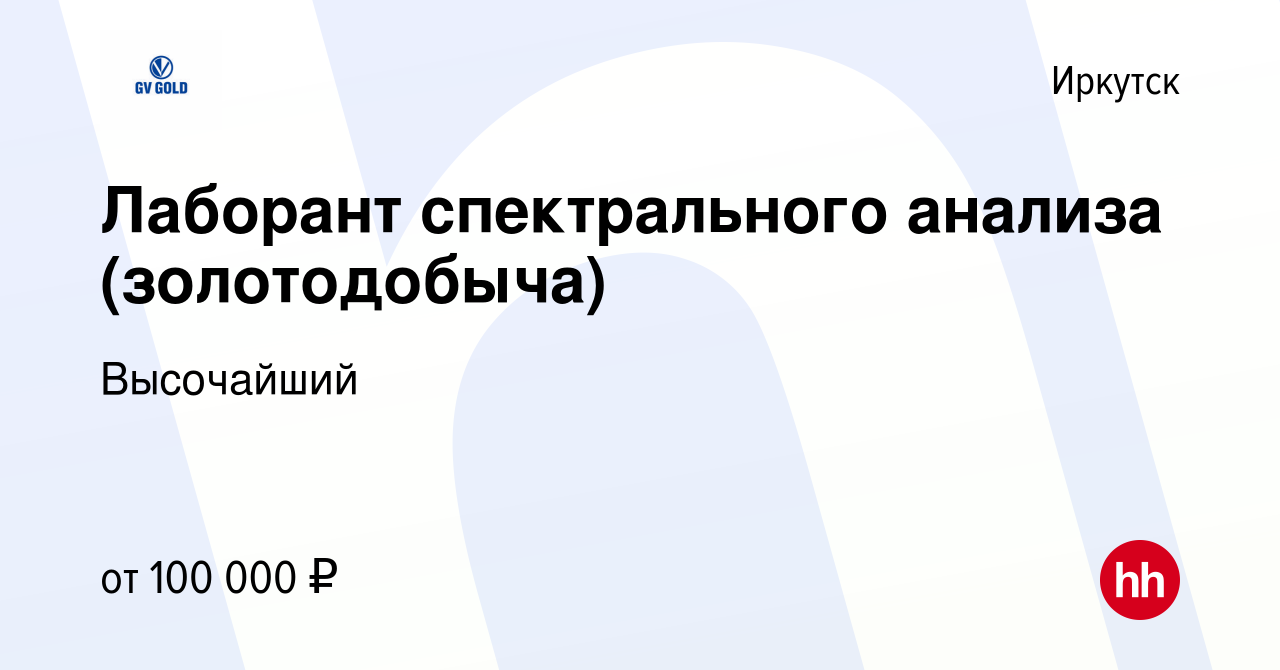 GV GOLD

Иркутск

Лаборант спектрального анализа (золотодобыча)

Высочайший

от 100 000 ₽

hh